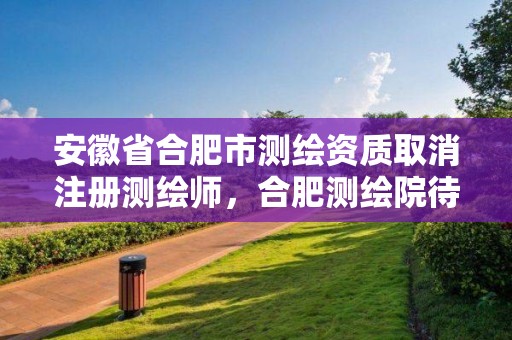 安徽省合肥市测绘资质取消注册测绘师，合肥测绘院待